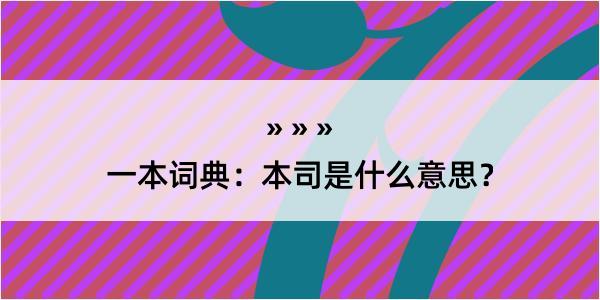 » » »

一本词典：本司是什么意思？